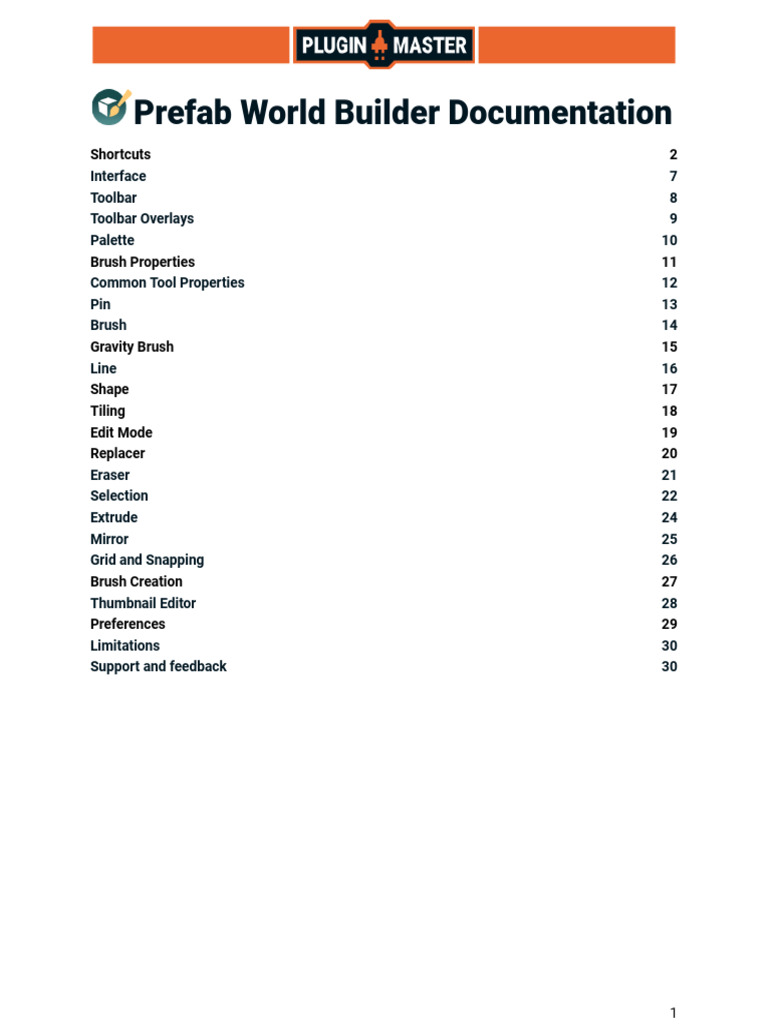 PLUGIN MASTER

Prefab World Builder Documentation

Shortcuts 2
Interface 7
Toolbar 8
Toolbar Overlays 9
Palette 10
Brush Properties 11
Common Tool Properties 12
Pin 13
Brush 14
Gravity Brush 15
Line 16
Shape 17
Tiling 18
Edit Mode 19
Replacer 20
Eraser 21
Selection 22
Extrude 24
Mirror 25
Grid and Snapping 26
Brush Creation 27
Thumbnail Editor 28
Preferences 29
Limitations 30
Support and feedback 30

1